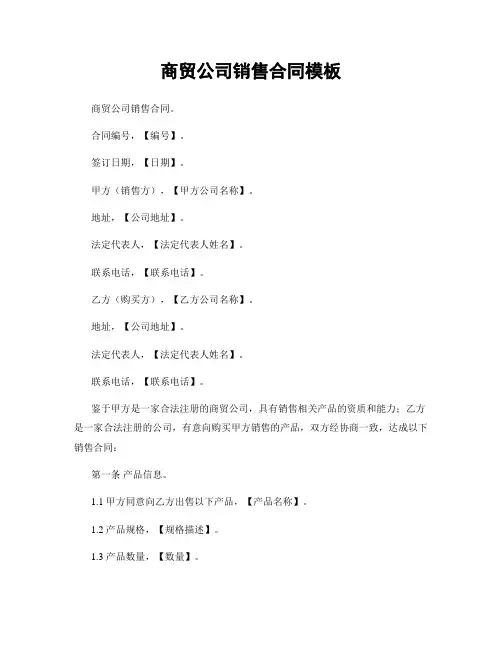 商贸公司销售合同模板

商贸公司销售合同。

合同编号，【编号】。

签订日期，【日期】。

甲方（销售方），【甲方公司名称】。

地址，【公司地址】。

法定代表人，【法定代表人姓名】。

联系电话，【联系电话】。

乙方（购买方），【乙方公司名称】。

地址，【公司地址】。

法定代表人，【法定代表人姓名】。

联系电话，【联系电话】。

鉴于甲方是一家合法注册的商贸公司，具有销售相关产品的资质和能力；乙方是一家合法注册的公司，有意向购买甲方销售的产品，双方经协商一致，达成以下销售合同：

第一条 产品信息。

1.1 甲方同意向乙方出售以下产品，【产品名称】。

1.2 产品规格，【规格描述】。

1.3 产品数量，【数量】。